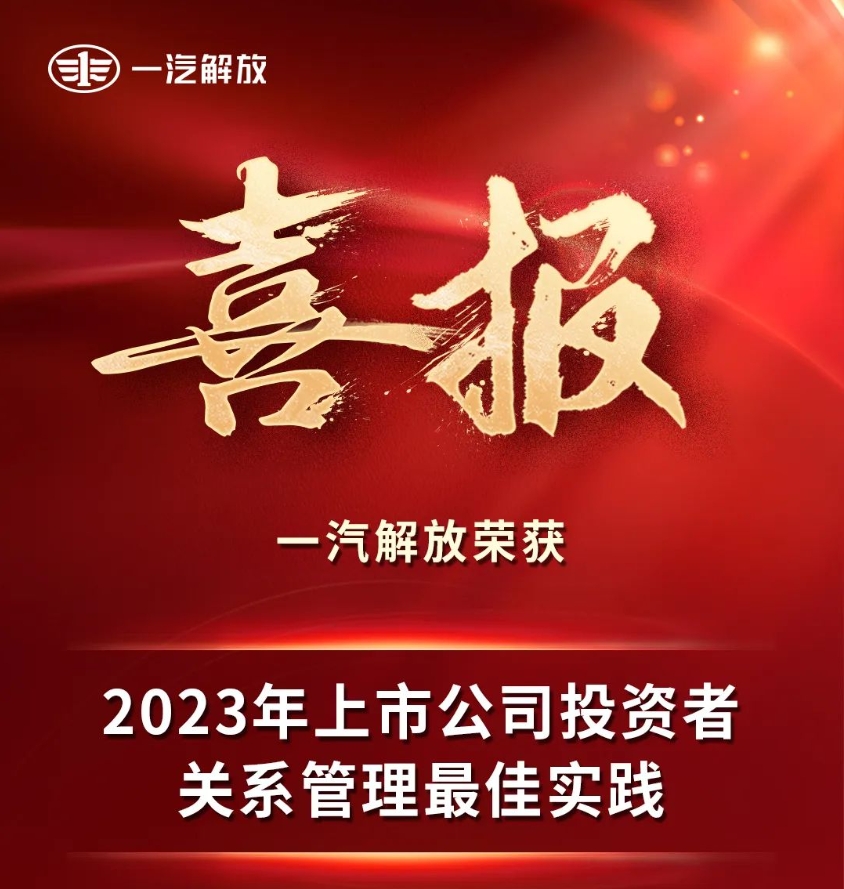 一汽解放

喜报

一汽解放荣获

2023年上市公司投资者关系管理最佳实践